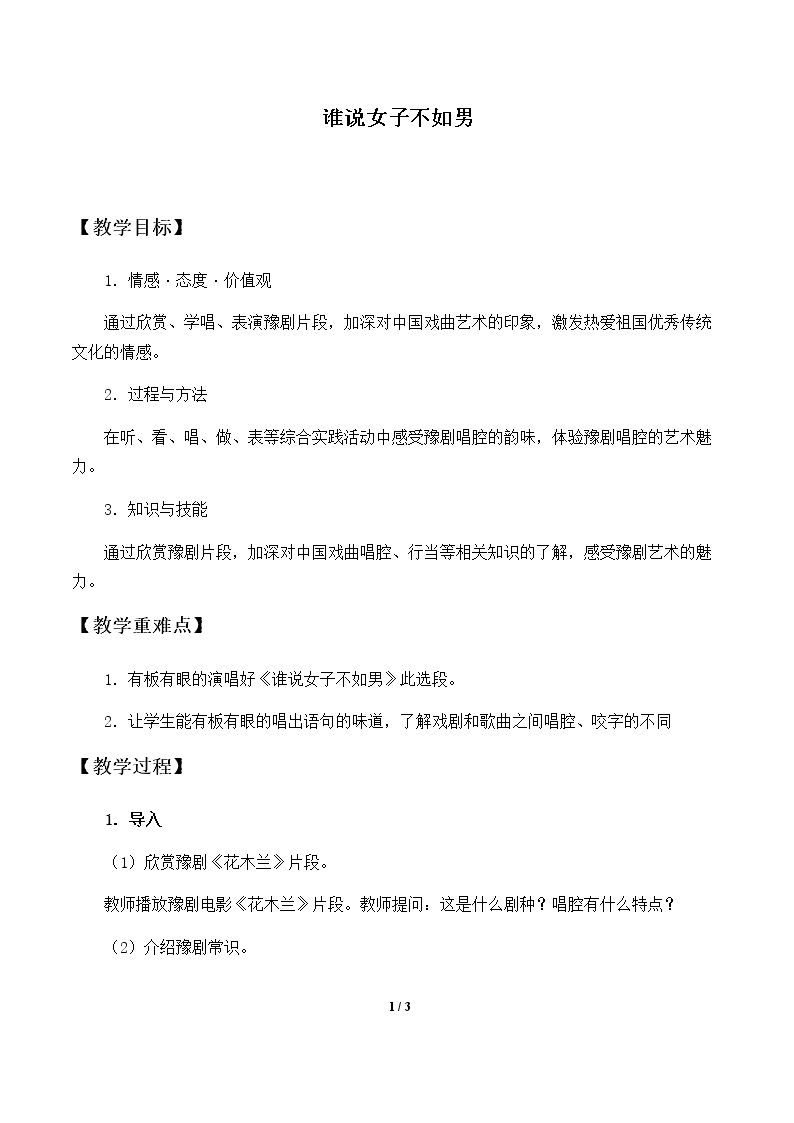 谁说女子不如男

【教学目标】

1.情感·态度·价值观

通过欣赏、学唱、表演豫剧片段，加深对中国戏曲艺术的印象，激发热爱祖国优秀传统文化的情感。

2.过程与方法

在听、看、唱、做、表等综合实践活动中感受豫剧唱腔的韵味，体验豫剧唱腔的艺术魅力。

3.知识与技能

通过欣赏豫剧片段，加深对中国戏曲唱腔、行当等相关知识的了解，感受豫剧艺术的魅力。

【教学重难点】

1.有板有眼的演唱好《谁说女子不如男》此选段。

2.让学生能有板有眼的唱出语句的味道，了解戏剧和歌曲之间唱腔、咬字的不同

【教学过程】

1.导入

（1）欣赏豫剧《花木兰》片段。

教师播放豫剧电影《花木兰》片段。教师提问：这是什么剧种？唱腔有什么特点？

（2）介绍豫剧常识。

1 / 3